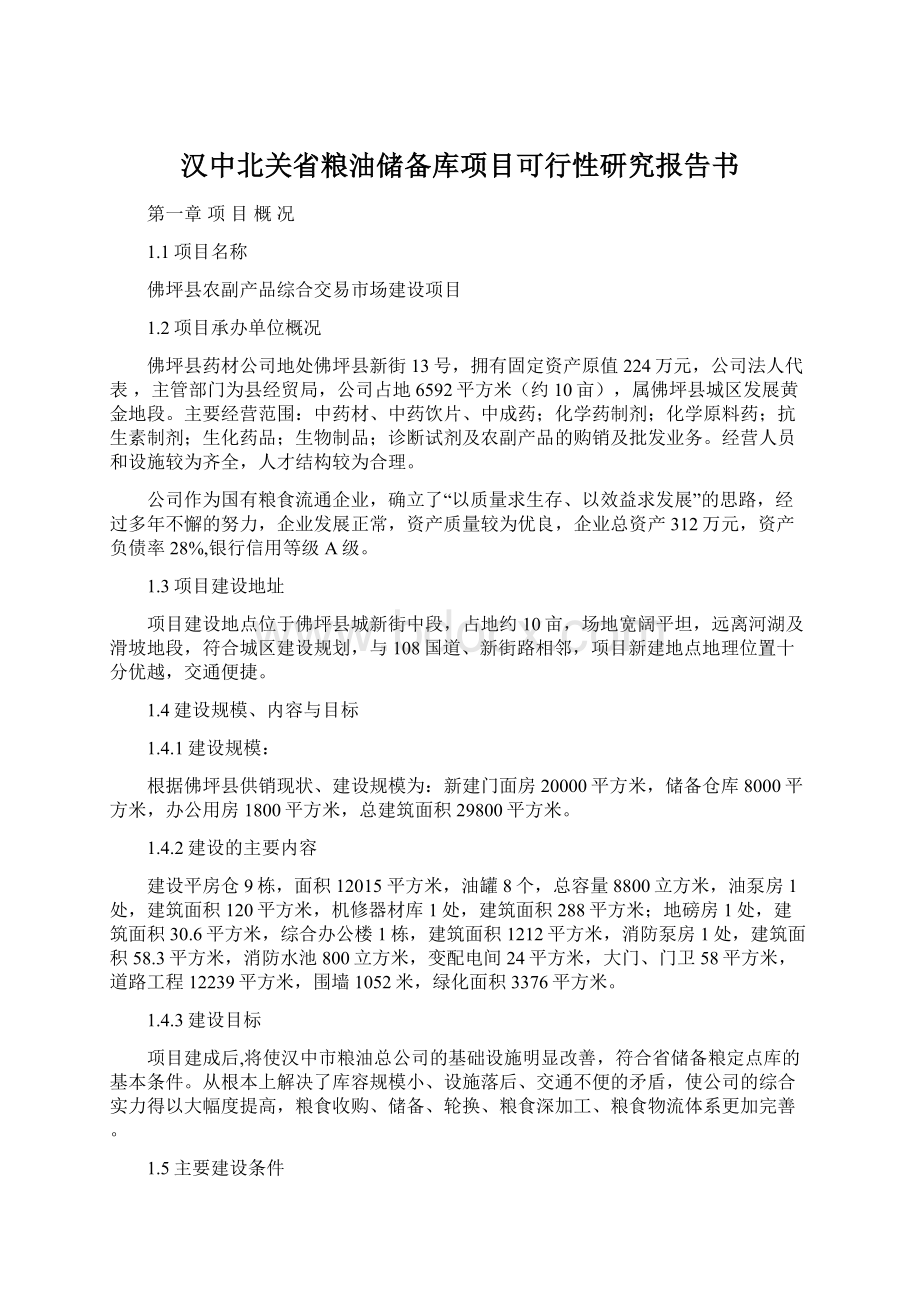 汉中北关省粮油储备库项目可行性研究报告书

第一章 项 目 概 况

1.1 项目名称

佛坪县农副产品综合交易市场建设项目

1.2 项目承办单位概况

佛坪县药材公司地处佛坪县新街 13 号，拥有固定资产原值 224 万元，公司法人代表，主管部门为县经贸局，公司占地 6592 平方米（约 10 亩），属佛坪县城区发展黄金地段。主要经营范围：中药材、中药饮片、中成药；化学药制剂；化学原料药；抗生素制剂；生化药品；生物制品；诊断试剂及农副产品的购销及批发业务。经营人员和设施较为齐全，人才结构较为合理。

公司作为国有粮食流通企业，确立了“以质量求生存、以效益求发展”的思路，经过多年不懈的努力，企业发展正常，资产质量较为优良，企业总资产 312 万元，资产负债率 28%,银行信用等级 A 级。

1.3 项目建设地址

项目建设地点位于佛坪县城新街中段，占地约 10 亩，场地宽阔平坦，远离河湖及滑坡地段，符合城区建设规划，与 108 国道、新街路相邻，项目新建地点地理位置十分优越，交通便捷。

1.4 建设规模、内容与目标

1.4.1 建设规模：

根据佛坪县供销现状、建设规模为：新建门面房 20000 平方米，储备仓库 8000 平方米，办公用房 1800 平方米，总建筑面积 29800 平方米。

1.4.2 建设的主要内容

建设平房仓 9 栋，面积 12015 平方米，油罐 8 个，总容量 8800 立方米，油泵房 1 处，建筑面积 120 平方米，机修器材库 1 处，建筑面积 288 平方米；地磅房 1 处，建筑面积 30.6 平方米，综合办公楼 1 栋，建筑面积 1212 平方米，消防泵房 1 处，建筑面积 58.3 平方米，消防水池 800 立方米，变配电间 24 平方米，大门、门卫 58 平方米，道路工程 12239 平方米，围墙 1052 米，绿化面积 3376 平方米。

1.4.3 建设目标

项目建成后,将使汉中市粮油总公司的基础设施明显改善，符合省储备粮定点库的基本条件。从根本上解决了库容规模小、设施落后、交通不便的矛盾，使公司的综合实力得以大幅度提高，粮食收购、储备、轮换、粮食深加工、粮食物流体系更加完善。

1.5 主要建设条件